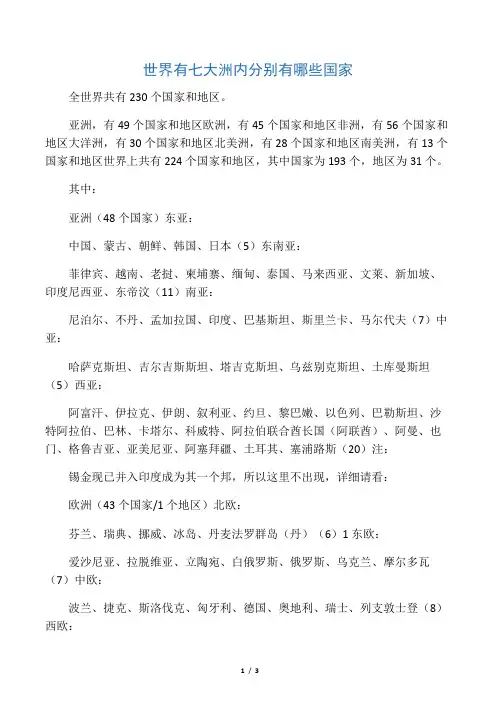 世界有七大洲内分别有哪些国家

全世界共有 230 个国家和地区。

亚洲，有 49 个国家和地区欧洲，有 45 个国家和地区非洲，有 56 个国家和地区大洋洲，有 30 个国家和地区北美洲，有 28 个国家和地区南美洲，有 13 个国家和地区世界上共有 224 个国家和地区，其中国家为 193 个，地区为 31 个。

其中：

亚洲（48 个国家）东亚：

中国、蒙古、朝鲜、韩国、日本（5）东南亚：

菲律宾、越南、老挝、柬埔寨、缅甸、泰国、马来西亚、文莱、新加坡、印度尼西亚、东帝汶（11）南亚：

尼泊尔、不丹、孟加拉国、印度、巴基斯坦、斯里兰卡、马尔代夫（7）中亚：

哈萨克斯坦、吉尔吉斯斯坦、塔吉克斯坦、乌兹别克斯坦、土库曼斯坦（5）西亚：

阿富汗、伊拉克、伊朗、叙利亚、约旦、黎巴嫩、以色列、巴勒斯坦、沙特阿拉伯、巴林、卡塔尔、科威特、阿拉伯联合酋长国（阿联酋）、阿曼、也门、格鲁吉亚、亚美尼亚、阿塞拜疆、土耳其、塞浦路斯（20）注：

锡金现已并入印度成为其一个邦，所以这里不出现，详细请看：

欧洲（43 个国家/1 个地区）北欧：

芬兰、瑞典、挪威、冰岛、丹麦法罗群岛（丹）（6）1 东欧：

爱沙尼亚、拉脱维亚、立陶宛、白俄罗斯、俄罗斯、乌克兰、摩尔多瓦（7）中欧：

波兰、捷克、斯洛伐克、匈牙利、德国、奥地利、瑞士、列支敦士登（8）西欧：

1 / 3